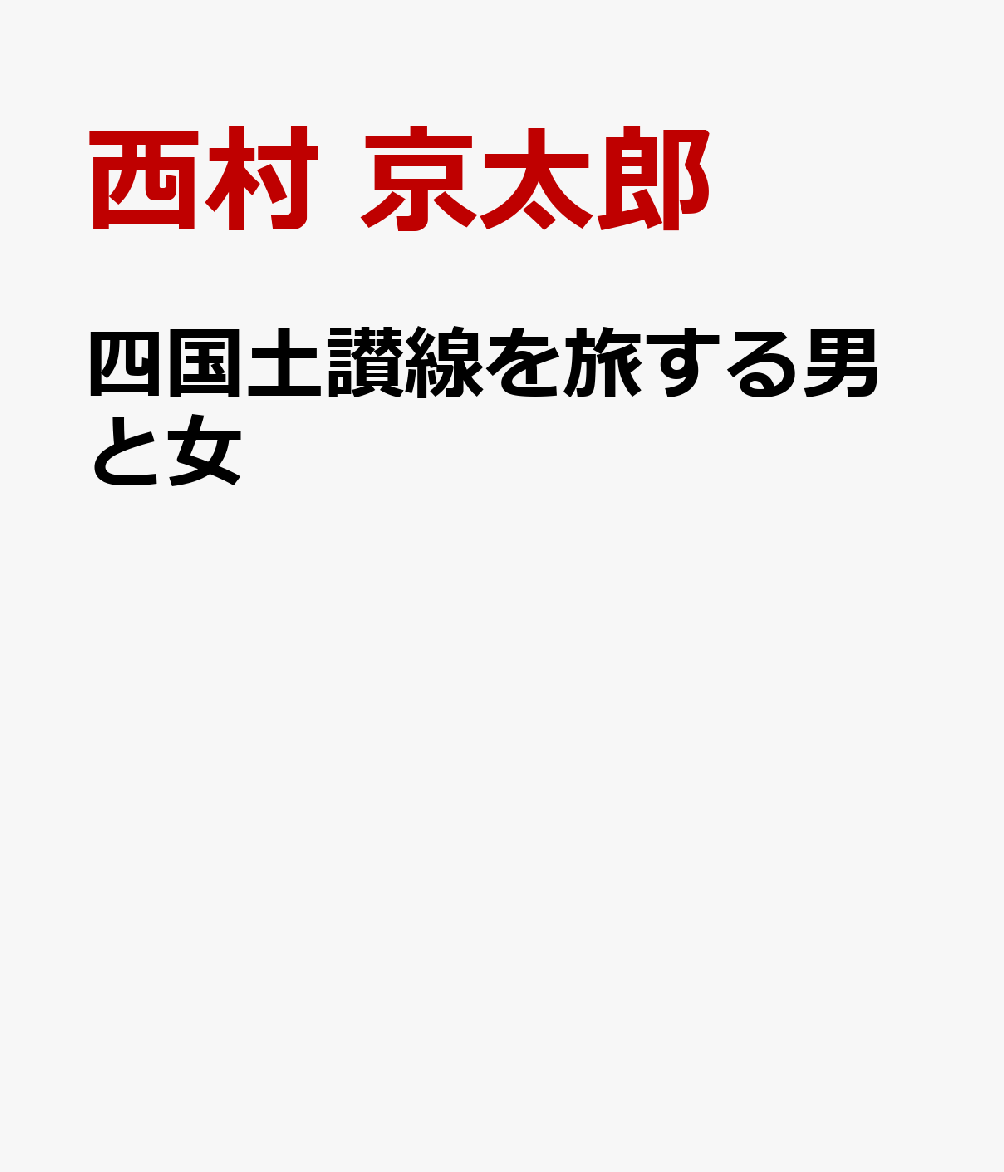 西村 京太郎

四国土讃線を旅する男と女